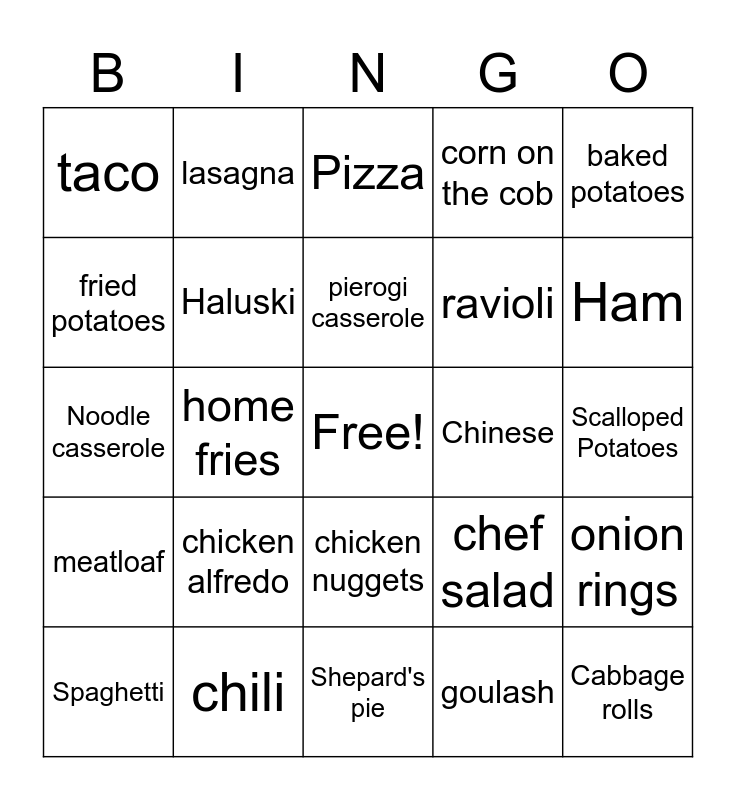 | B | I | N | G | O |
|---|---|---|---|---|
| taco | lasagna | Pizza | corn on the cob | baked potatoes |
| fried potatoes | Haluski | pierogi casserole | ravioli | Ham |
| Noodle casserole | home fries | Free! | Chinese | Scalloped Potatoes |
| meatloaf | chicken alfredo | chicken nuggets | chef salad | onion rings |
| Spaghetti | chili | Shepard's pie | goulash | Cabbage rolls |